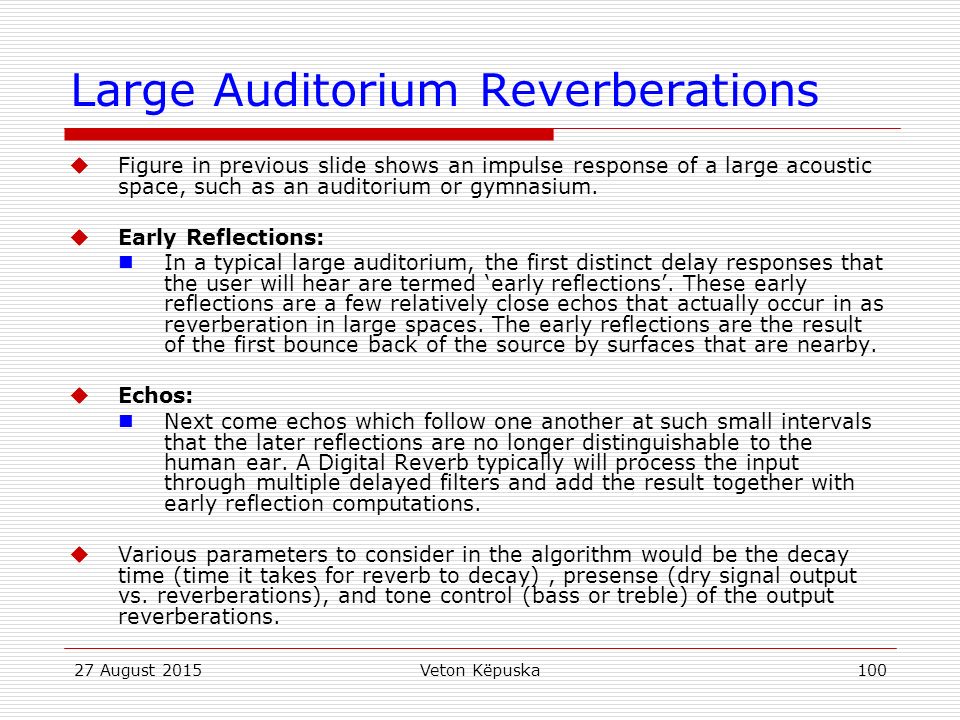 Large Auditorium Reverberations

Figure in previous slide shows an impulse response of a large acoustic space, such as an auditorium or gymnasium.

Early Reflections:

In a typical large auditorium, the first distinct delay responses that the user will hear are termed ‘early reflections’. These early reflections are a few relatively close echos that actually occur in as reverberation in large spaces. The early reflections are the result of the first bounce back of the source by surfaces that are nearby.

Echos:

Next come echos which follow one another at such small intervals that the later reflections are no longer distinguishable to the human ear. A Digital Reverb typically will process the input through multiple delayed filters and add the result together with early reflection computations.

Various parameters to consider in the algorithm would be the decay time (time it takes for reverb to decay) , presense (dry signal output vs. reverberations), and tone control (bass or treble) of the output reverberations.

27 August 2015 Veton Këpuska 100